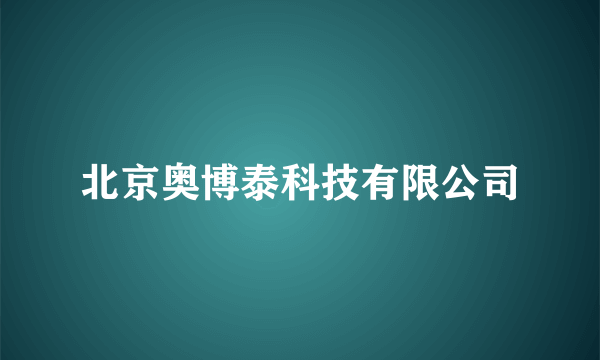 北京奥博泰科技有限公司